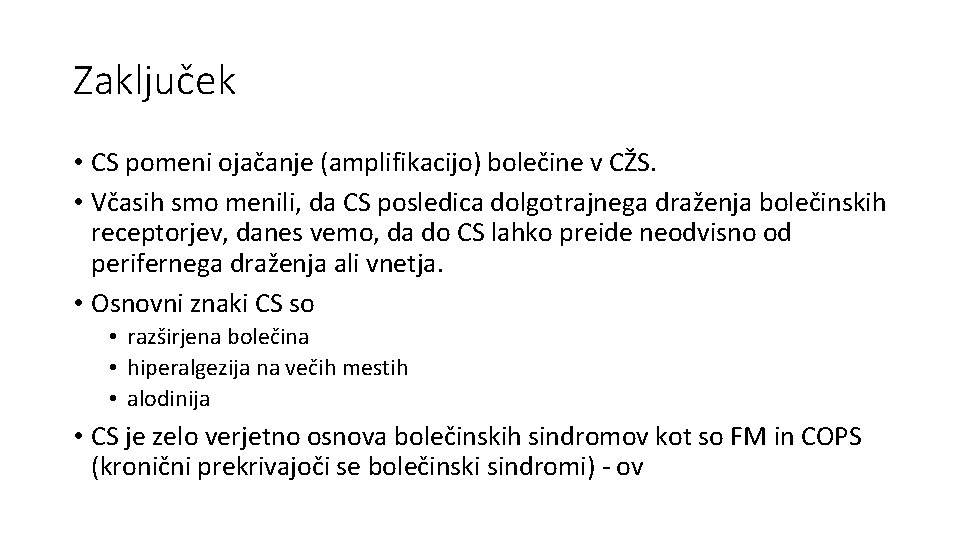 Zaključek

• CS pomeni ojačanje (amplifikacijo) bolečine v CŽS.
• Včasih smo menili, da CS posledica dolgotrajnega draženja bolečinskih receptorjev, danes vemo, da do CS lahko preide neodvisno od perifernega draženja ali vnetja.
• Osnovni znaki CS so
  • razširjena bolečina
  • hiperalgezija na večih mestih
  • alodinija
• CS je zelo verjetno osnova bolečinskih sindromov kot so FM in COPS (kronični prekrivajoči se bolečinski sindromi) - ov